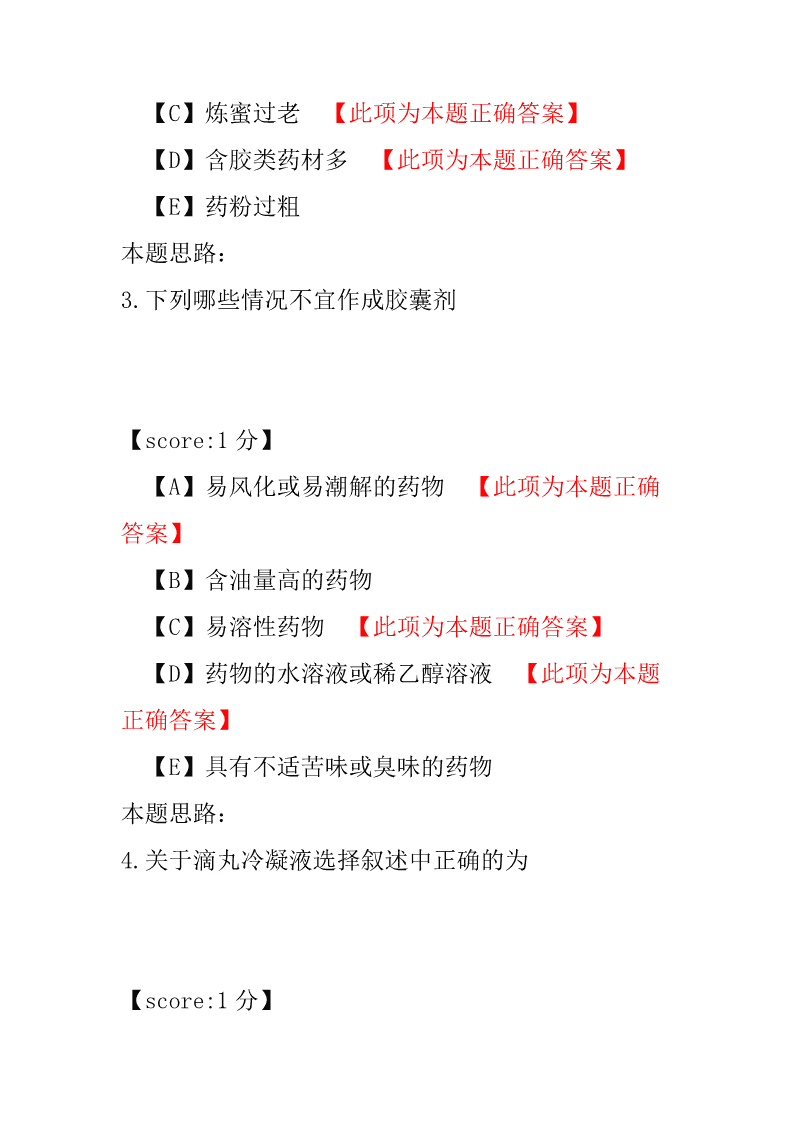 【C】炼蜜过老 【此项为本题正确答案】

【D】含胶类药材多 【此项为本题正确答案】

【E】药粉过粗

本题思路：

3.下列哪些情况不宜作成胶囊剂

【score:1 分】

【A】易风化或易潮解的药物 【此项为本题正确答案】

【B】含油量高的药物

【C】易溶性药物 【此项为本题正确答案】

【D】药物的水溶液或稀乙醇溶液 【此项为本题正确答案】

【E】具有不适苦味或臭味的药物

本题思路：

4.关于滴丸冷凝液选择叙述中正确的为

【score:1 分】